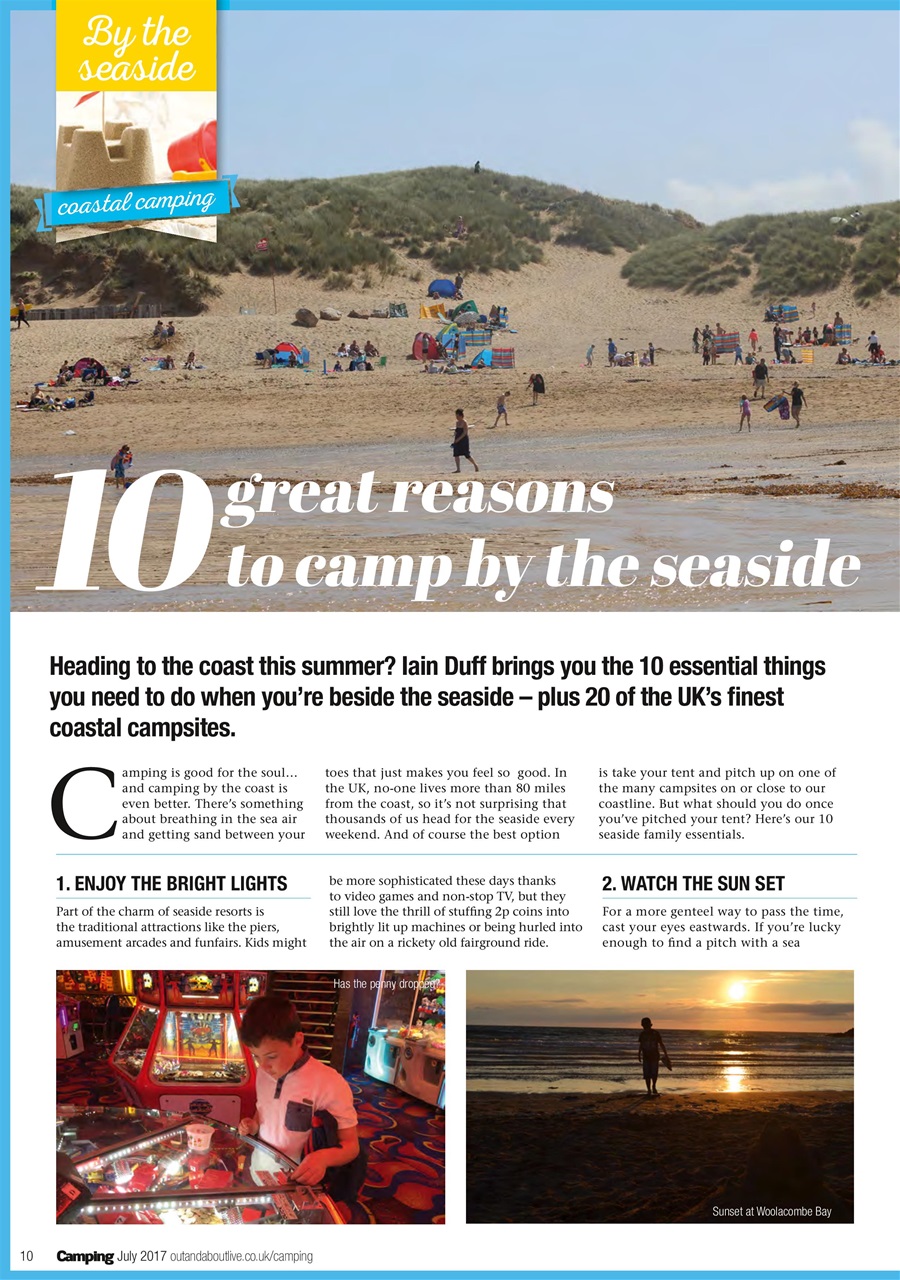 By the seaside

coastal camping

10 great reasons to camp by the seaside

Heading to the coast this summer? Iain Duff brings you the 10 essential things you need to do when you're beside the seaside – plus 20 of the UK's finest coastal campsites.

Camping is good for the soul... and camping by the coast is even better. There's something about breathing in the sea air and getting sand between your toes that just makes you feel so good. In the UK, no-one lives more than 80 miles from the coast, so it's not surprising that thousands of us head for the seaside every weekend. And of course the best option is take your tent and pitch up on one of the many campsites on or close to our coastline. But what should you do once you've pitched your tent? Here's our 10 seaside family essentials.

1. ENJOY THE BRIGHT LIGHTS

Part of the charm of seaside resorts is the traditional attractions like the piers, amusement arcades and funfairs. Kids might be more sophisticated these days thanks to video games and non-stop TV, but they still love the thrill of stuffing 2p coins into brightly lit up machines or being hurled into the air on a rickety old fairground ride.

2. WATCH THE SUN SET

For a more genteel way to pass the time, cast your eyes eastwards. If you're lucky enough to find a pitch with a sea

Has the penny dropped?

Sunset at Woolacombe Bay

10 Camping July 2017 outandaboutlive.co.uk/camping